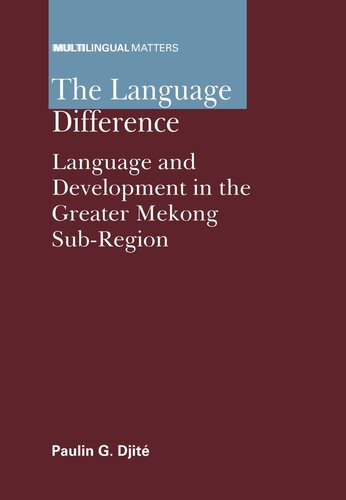 MULTILINGUAL MATTERS

The Language Difference

Language and Development in the Greater Mekong Sub-Region

Paulin G. Djité